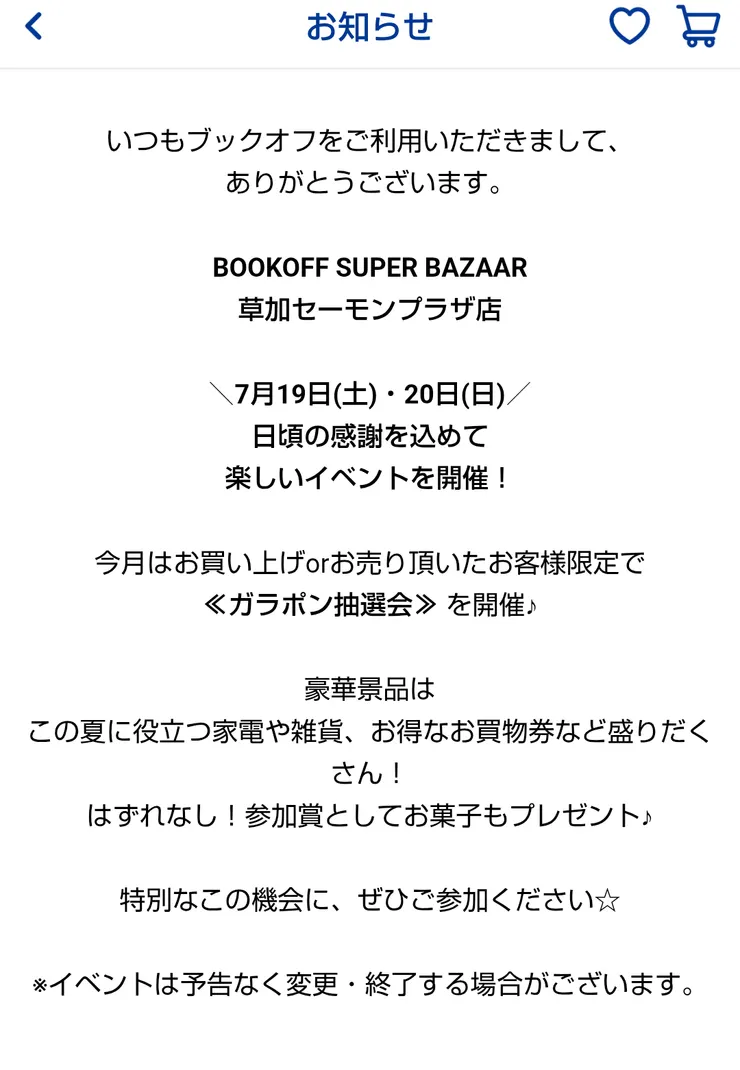 お知らせ

いつもブックオフをご利用いただきまして、
ありがとうございます。

BOOKOFF SUPER BAZAAR
草加セーモンプラザ店

＼7月19日(土)・20日(日)／
日頃の感謝を込めて
楽しいイベントを開催！

今月はお買い上げorお売り頂いたお客様限定で
≪ガラポン抽選会≫ を開催♪

豪華景品は
この夏に役立つ家電や雑貨、お得なお買物券など盛りだくさん！
はずれなし！参加賞としてお菓子もプレゼント♪

特別なこの機会に、ぜひご参加ください☆

※イベントは予告なく変更・終了する場合がございます。